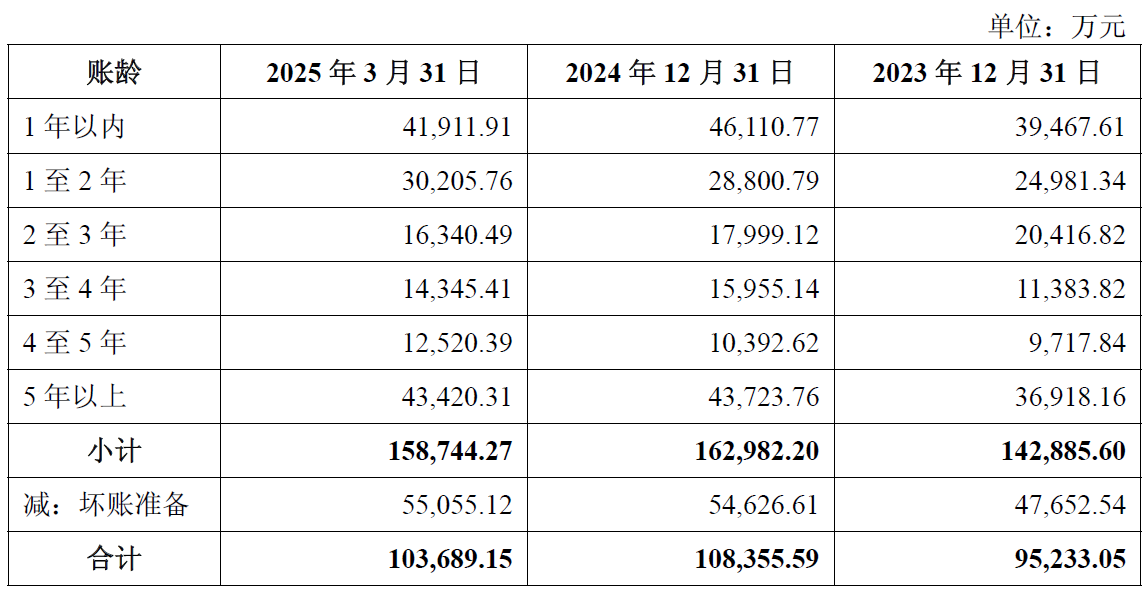 单位：万元

| 账龄 | 2025年3月31日 | 2024年12月31日 | 2023年12月31日 |
|---|---|---|---|
| 1年以内 | 41,911.91 | 46,110.77 | 39,467.61 |
| 1至2年 | 30,205.76 | 28,800.79 | 24,981.34 |
| 2至3年 | 16,340.49 | 17,999.12 | 20,416.82 |
| 3至4年 | 14,345.41 | 15,955.14 | 11,383.82 |
| 4至5年 | 12,520.39 | 10,392.62 | 9,717.84 |
| 5年以上 | 43,420.31 | 43,723.76 | 36,918.16 |
| 小计 | 158,744.27 | 162,982.20 | 142,885.60 |
| 减：坏账准备 | 55,055.12 | 54,626.61 | 47,652.54 |
| 合计 | 103,689.15 | 108,355.59 | 95,233.05 |